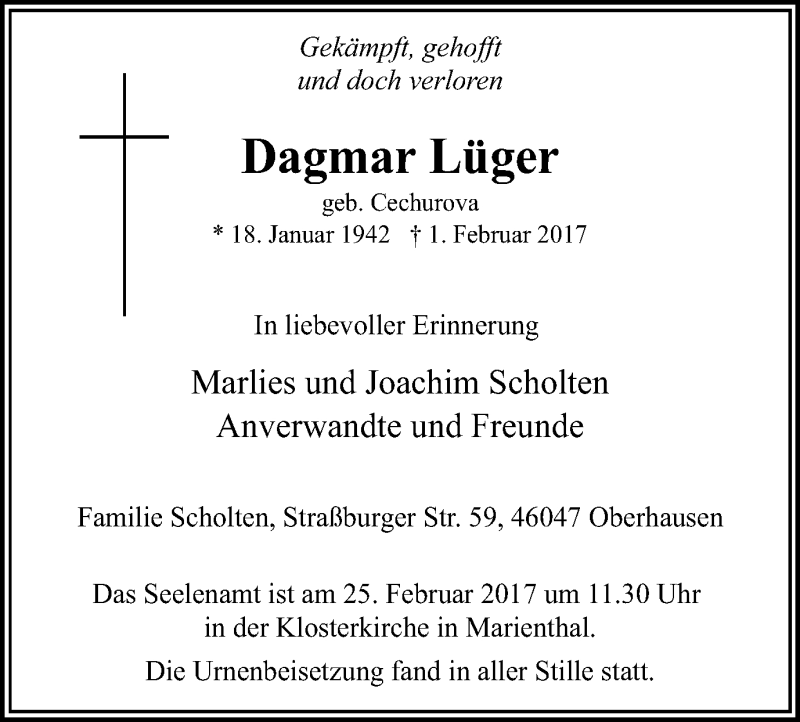 Gekämpft, gehofft
und doch verloren

Dagmar Lüger

geb. Cechurova

* 18. Januar 1942 † 1. Februar 2017

In liebevoller Erinnerung

Marlies und Joachim Scholten
Anverwandte und Freunde

Familie Scholten, Straßburger Str. 59, 46047 Oberhausen

Das Seelenamt ist am 25. Februar 2017 um 11.30 Uhr in der Klosterkirche in Marienthal.

Die Urnenbeisetzung fand in aller Stille statt.